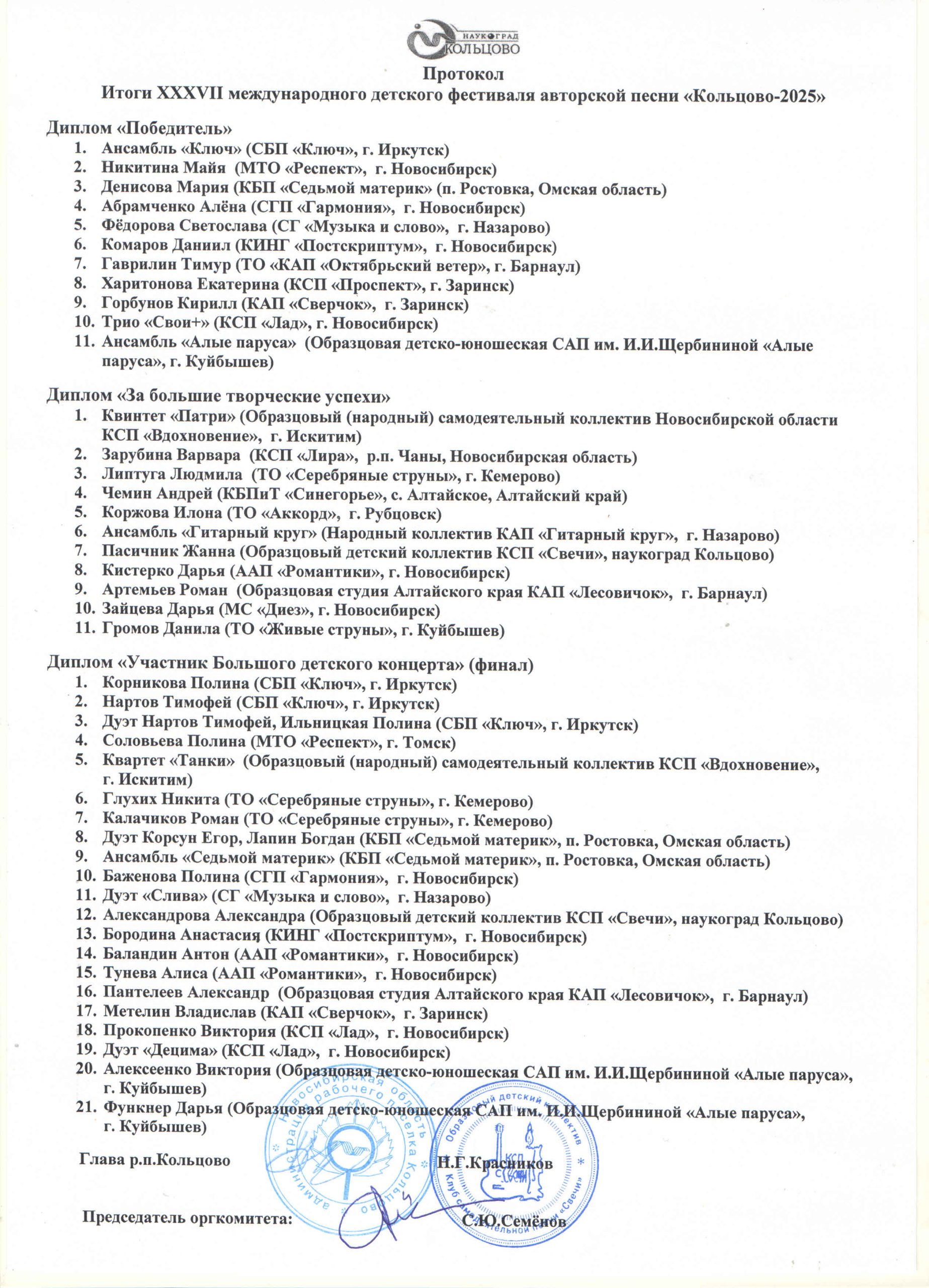 НАУКОГРАД КОЛЬЦОВО

Протокол
Итоги XXXVII международного детского фестиваля авторской песни «Кольцово-2025»

Диплом «Победитель»
1. Ансамбль «Ключ» (СБП «Ключ», г. Иркутск)
2. Никитина Майя (МТО «Респект», г. Новосибирск)
3. Денисова Мария (КБП «Седьмой материк» (п. Ростовка, Омская область)
4. Абрамченко Алёна (СГП «Гармония», г. Новосибирск)
5. Фёдорова Светослава (СГ «Музыка и слово», г. Назарово)
6. Комаров Даниил (КИНГ «Постскриптум», г. Новосибирск)
7. Гаврилин Тимур (ТО «КАП «Октябрьский ветер», г. Барнаул)
8. Харитонова Екатерина (КСП «Проспект», г. Заринск)
9. Горбунов Кирилл (КАП «Сверчок», г. Заринск)
10. Трио «Свои+» (КСП «Лад», г. Новосибирск)
11. Ансамбль «Алые паруса» (Образцовая детско-юношеская САП им. И.И.Щербининой «Алые паруса», г. Куйбышев)

Диплом «За большие творческие успехи»
1. Квинтет «Патри» (Образцовый (народный) самодеятельный коллектив Новосибирской области КСП «Вдохновение», г. Искитим)
2. Зарубина Варвара (КСП «Лира», р.п. Чаны, Новосибирская область)
3. Липтуга Людмила (ТО «Серебряные струны», г. Кемерово)
4. Чемин Андрей (КБПиТ «Синегорье», с. Алтайское, Алтайский край)
5. Коржова Илона (ТО «Аккорд», г. Рубцовск)
6. Ансамбль «Гитарный круг» (Народный коллектив КАП «Гитарный круг», г. Назарово)
7. Пасичник Жанна (Образцовый детский коллектив КСП «Свечи», наукоград Кольцово)
8. Кистерко Дарья (ААП «Романтики», г. Новосибирск)
9. Артемьев Роман (Образцовая студия Алтайского края КАП «Лесовичок», г. Барнаул)
10. Зайцева Дарья (МС «Диез», г. Новосибирск)
11. Громов Данила (ТО «Живые струны», г. Куйбышев)

Диплом «Участник Большого детского концерта» (финал)
1. Корникова Полина (СБП «Ключ», г. Иркутск)
2. Нартов Тимофей (СБП «Ключ», г. Иркутск)
3. Дуэт Нартов Тимофей, Ильницкая Полина (СБП «Ключ», г. Иркутск)
4. Соловьева Полина (МТО «Респект», г. Томск)
5. Квартет «Танки» (Образцовый (народный) самодеятельный коллектив КСП «Вдохновение», г. Искитим)
6. Глухих Никита (ТО «Серебряные струны», г. Кемерово)
7. Калачиков Роман (ТО «Серебряные струны», г. Кемерово)
8. Дуэт Корсун Егор, Лапин Богдан (КБП «Седьмой материк», п. Ростовка, Омская область)
9. Ансамбль «Седьмой материк» (КБП «Седьмой материк», п. Ростовка, Омская область)
10. Баженова Полина (СГП «Гармония», г. Новосибирск)
11. Дуэт «Слива» (СГ «Музыка и слово», г. Назарово)
12. Александрова Александра (Образцовый детский коллектив КСП «Свечи», наукоград Кольцово)
13. Бородина Анастасия (КИНГ «Постскриптум», г. Новосибирск)
14. Баландин Антон (ААП «Романтики», г. Новосибирск)
15. Тунева Алиса (ААП «Романтики», г. Новосибирск)
16. Пантелеев Александр (Образцовая студия Алтайского края КАП «Лесовичок», г. Барнаул)
17. Метелин Владислав (КАП «Сверчок», г. Заринск)
18. Прокопенко Виктория (КСП «Лад», г. Новосибирск)
19. Дуэт «Децима» (КСП «Лад», г. Новосибирск)
20. Алексеенко Виктория (Образцовая детско-юношеская САП им. И.И.Щербининой «Алые паруса», г. Куйбышев)
21. Функнер Дарья (Образцовая детско-юношеская САП им. И.И.Щербининой «Алые паруса», г. Куйбышев)

Глава р.п.Кольцово Н.Г.Красников

Председатель оргкомитета: С.Ю.Семёнов

Новосибирская область администрация рабочего поселка Кольцово

Образцовый детский коллектив Клуб самодеятельной песни «Свечи» КСП Свечи